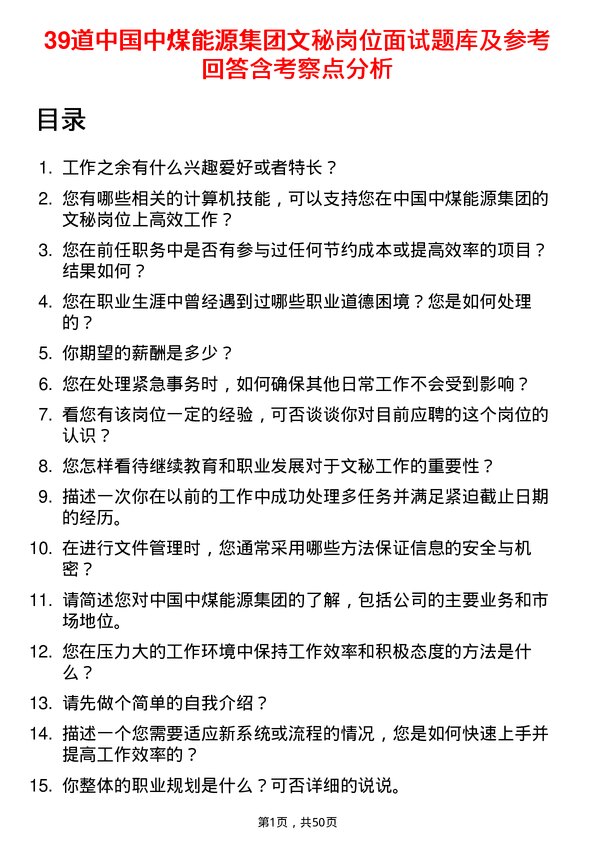 39道中国中煤能源集团文秘岗位面试题库及参考回答含考察点分析

目录

1. 工作之余有什么兴趣爱好或者特长？

2. 您有哪些相关的计算机技能，可以支持您在中国中煤能源集团的文秘岗位上高效工作？

3. 您在前任职务中是否有参与过任何节约成本或提高效率的项目？结果如何？

4. 您在职业生涯中曾经遇到过哪些职业道德困境？您是如何处理的？

5. 你期望的薪酬是多少？

6. 您在处理紧急事务时，如何确保其他日常工作不会受到影响？

7. 看您有该岗位一定的经验，可否谈谈你对目前应聘的这个岗位的认识？

8. 您怎样看待继续教育和职业发展对于文秘工作的重要性？

9. 描述一次你在以前的工作中成功处理多任务并满足紧迫截止日期的经历。

10. 在进行文件管理时，您通常采用哪些方法保证信息的安全与机密？

11. 请简述您对中国中煤能源集团的了解，包括公司的主要业务和市场地位。

12. 您在压力大的工作环境中保持工作效率和积极态度的方法是什么？

13. 请先做个简单的自我介绍？

14. 描述一个您需要适应新系统或流程的情况，您是如何快速上手并提高工作效率的？

15. 你整体的职业规划是什么？可否详细的说说。

第1页，共50页